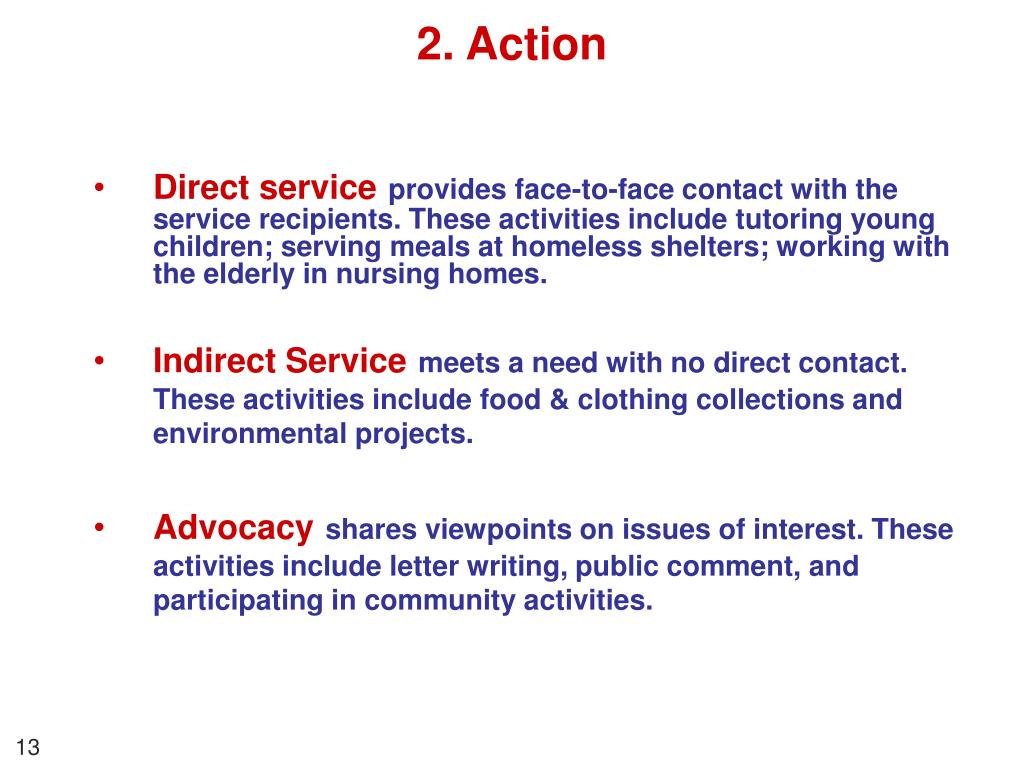 2. Action

• Direct service provides face-to-face contact with the service recipients. These activities include tutoring young children; serving meals at homeless shelters; working with the elderly in nursing homes.

• Indirect Service meets a need with no direct contact. These activities include food & clothing collections and environmental projects.

• Advocacy shares viewpoints on issues of interest. These activities include letter writing, public comment, and participating in community activities.

13